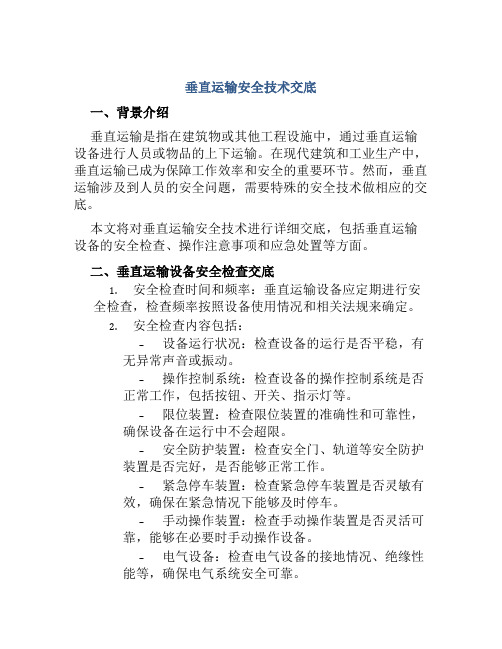 垂直运输安全技术交底

一、背景介绍

垂直运输是指在建筑物或其他工程设施中，通过垂直运输设备进行人员或物品的上下运输。在现代建筑和工业生产中，垂直运输已成为保障工作效率和安全的重要环节。然而，垂直运输涉及到人员的安全问题，需要特殊的安全技术做相应的交底。

本文将对垂直运输安全技术进行详细交底，包括垂直运输设备的安全检查、操作注意事项和应急处置等方面。

二、垂直运输设备安全检查交底

1. 安全检查时间和频率：垂直运输设备应定期进行安全检查，检查频率按照设备使用情况和相关法规来确定。

2. 安全检查内容包括：

- 设备运行状况：检查设备的运行是否平稳，有无异常声音或振动。

- 操作控制系统：检查设备的操作控制系统是否正常工作，包括按钮、开关、指示灯等。

- 限位装置：检查限位装置的准确性和可靠性，确保设备在运行中不会超限。

- 安全防护装置：检查安全门、轨道等安全防护装置是否完好，是否能够正常工作。

- 紧急停车装置：检查紧急停车装置是否灵敏有效，确保在紧急情况下能够及时停车。

- 手动操作装置：检查手动操作装置是否灵活可靠，能够在必要时手动操作设备。

- 电气设备：检查电气设备的接地情况、绝缘性能等，确保电气系统安全可靠。